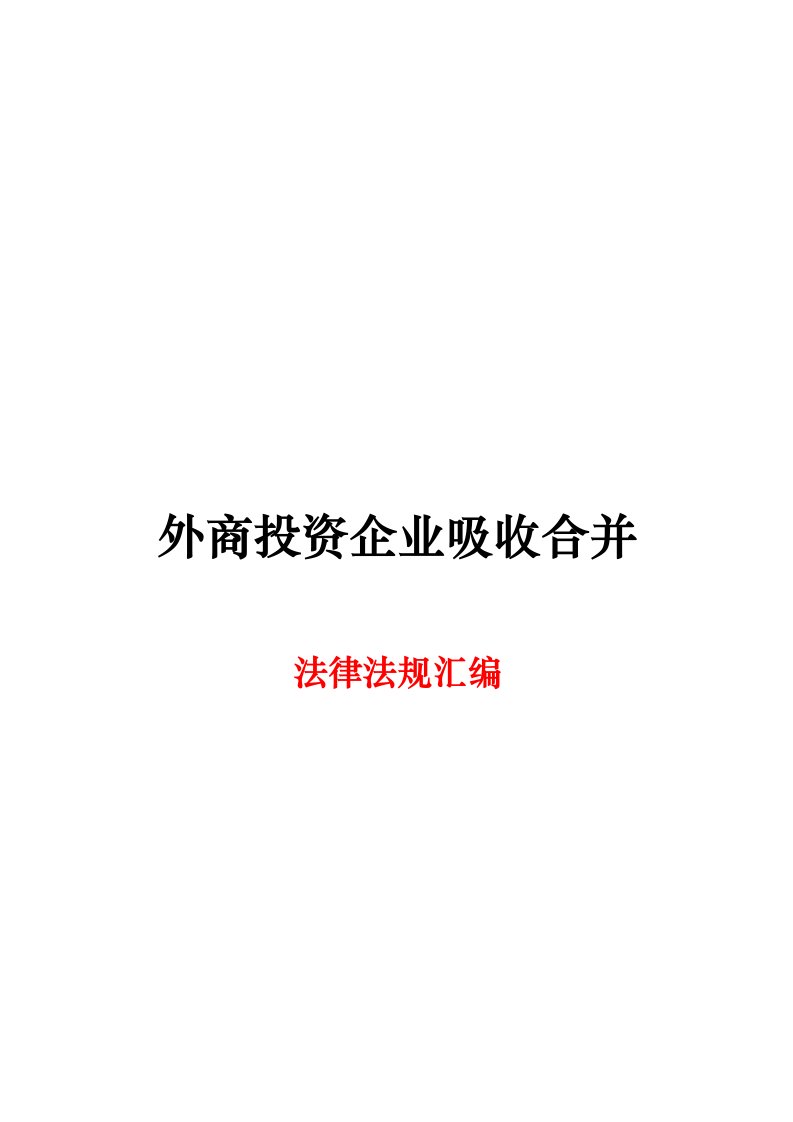 外商投资企业吸收合并

法律法规汇编